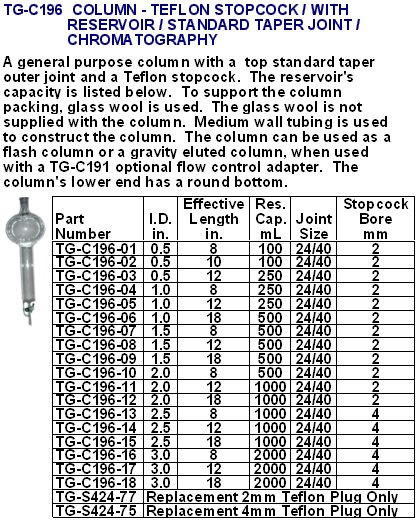 TG-C196 COLUMN - TEFLON STOPCOCK / WITH RESERVOIR / STANDARD TAPER JOINT / CHROMATOGRAPHY

A general purpose column with a top standard taper outer joint and a Teflon stopcock. The reservoir's capacity is listed below. To support the column packing, glass wool is used. The glass wool is not supplied with the column. Medium wall tubing is used to construct the column. The column can be used as a flash column or a gravity eluted column, when used with a TG-C191 optional flow control adapter. The column's lower end has a round bottom.

| Part Number | I.D. in. | Effective Length in. | Res. Cap. mL | Joint Size | Stopcock Bore mm |
|---|---|---|---|---|---|
| TG-C196-01 | 0.5 | 8 | 100 | 24/40 | 2 |
| TG-C196-02 | 0.5 | 10 | 100 | 24/40 | 2 |
| TG-C196-03 | 0.5 | 12 | 250 | 24/40 | 2 |
| TG-C196-04 | 1.0 | 8 | 250 | 24/40 | 2 |
| TG-C196-05 | 1.0 | 12 | 250 | 24/40 | 2 |
| TG-C196-06 | 1.0 | 18 | 500 | 24/40 | 2 |
| TG-C196-07 | 1.5 | 8 | 500 | 24/40 | 2 |
| TG-C196-08 | 1.5 | 12 | 500 | 24/40 | 2 |
| TG-C196-09 | 1.5 | 18 | 500 | 24/40 | 2 |
| TG-C196-10 | 2.0 | 8 | 500 | 24/40 | 2 |
| TG-C196-11 | 2.0 | 12 | 1000 | 24/40 | 2 |
| TG-C196-12 | 2.0 | 18 | 1000 | 24/40 | 2 |
| TG-C196-13 | 2.5 | 8 | 1000 | 24/40 | 4 |
| TG-C196-14 | 2.5 | 12 | 1000 | 24/40 | 4 |
| TG-C196-15 | 2.5 | 18 | 1000 | 24/40 | 4 |
| TG-C196-16 | 3.0 | 8 | 2000 | 24/40 | 4 |
| TG-C196-17 | 3.0 | 12 | 2000 | 24/40 | 4 |
| TG-C196-18 | 3.0 | 18 | 2000 | 24/40 | 4 |
| TG-S424-77 | Replacement 2mm Teflon Plug Only | | | | |
| TG-S424-75 | Replacement 4mm Teflon Plug Only | | | | |